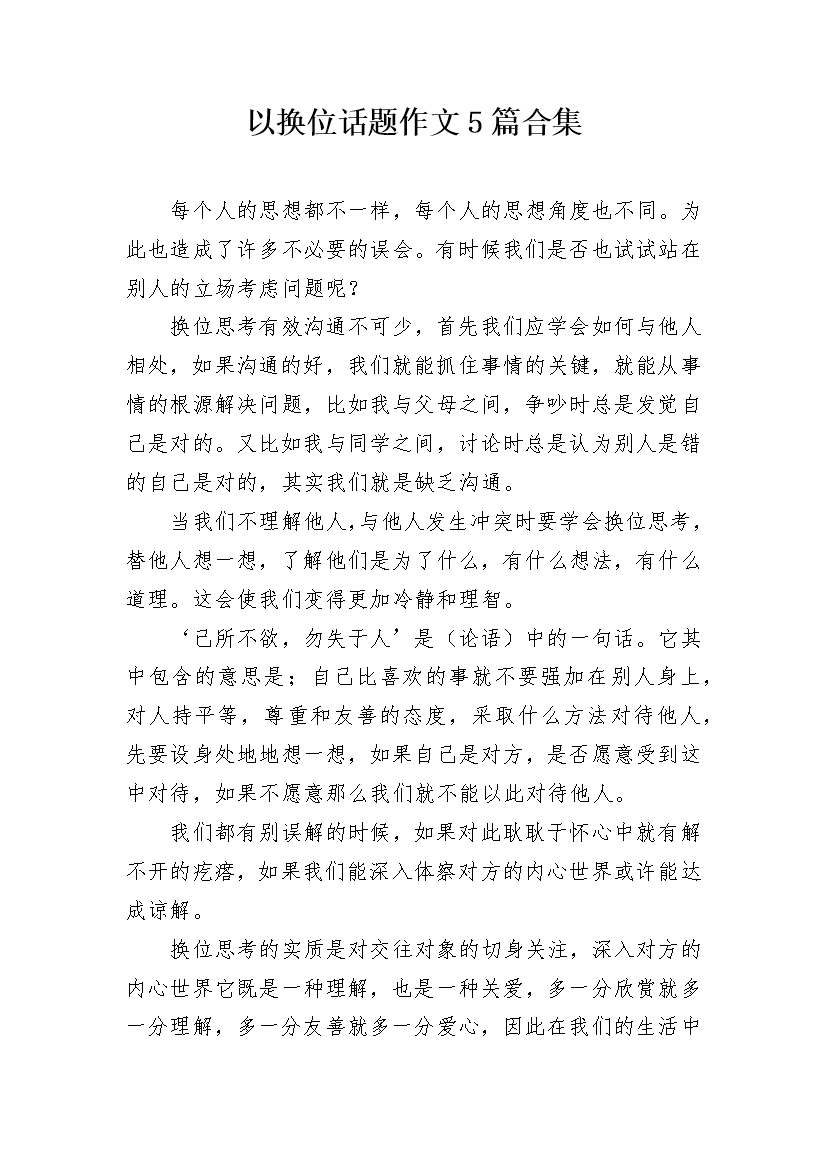 以换位话题作文5篇合集

每个人的思想都不一样，每个人的思想角度也不同。为此也造成了许多不必要的误会。有时候我们是否也试试站在别人的立场考虑问题呢？

换位思考有效沟通不可少，首先我们应学会如何与他人相处，如果沟通的好，我们就能抓住事情的关键，就能从事情的根源解决问题，比如我与父母之间，争吵时总是发觉自己是对的。又比如我与同学之间，讨论时总是认为别人是错的自己是对的，其实我们就是缺乏沟通。

当我们不理解他人,与他人发生冲突时要学会换位思考，替他人想一想，了解他们是为了什么，有什么想法，有什么道理。这会使我们变得更加冷静和理智。

‘己所不欲，勿失于人’是（论语）中的一句话。它其中包含的意思是；自己比喜欢的事就不要强加在别人身上，对人持平等，尊重和友善的态度，采取什么方法对待他人，先要设身处地地想一想，如果自己是对方，是否愿意受到这中对待，如果不愿意那么我们就不能以此对待他人。

我们都有别误解的时候，如果对此耿耿于怀心中就有解不开的疙瘩，如果我们能深入体察对方的内心世界或许能达成谅解。

换位思考的实质是对交往对象的切身关注，深入对方的内心世界它既是一种理解，也是一种关爱，多一分欣赏就多一分理解，多一分友善就多一分爱心，因此在我们的生活中